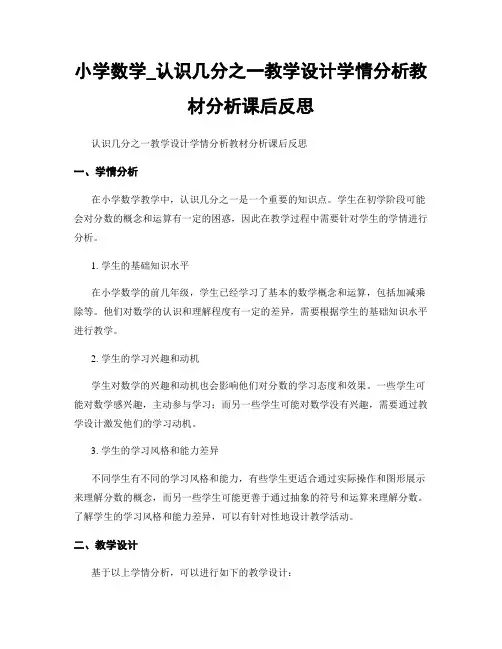 小学数学_认识几分之一教学设计学情分析教材分析课后反思

认识几分之一教学设计学情分析教材分析课后反思

一、学情分析

在小学数学教学中，认识几分之一是一个重要的知识点。学生在初学阶段可能会对分数的概念和运算有一定的困惑，因此在教学过程中需要针对学生的学情进行分析。

1. 学生的基础知识水平

在小学数学的前几年级，学生已经学习了基本的数学概念和运算，包括加减乘除等。他们对数学的认识和理解程度有一定的差异，需要根据学生的基础知识水平进行教学。

2. 学生的学习兴趣和动机

学生对数学的兴趣和动机也会影响他们对分数的学习态度和效果。一些学生可能对数学感兴趣，主动参与学习；而另一些学生可能对数学没有兴趣，需要通过教学设计激发他们的学习动机。

3. 学生的学习风格和能力差异

不同学生有不同的学习风格和能力，有些学生更适合通过实际操作和图形展示来理解分数的概念，而另一些学生可能更善于通过抽象的符号和运算来理解分数。了解学生的学习风格和能力差异，可以有针对性地设计教学活动。

二、教学设计

基于以上学情分析，可以进行如下的教学设计：